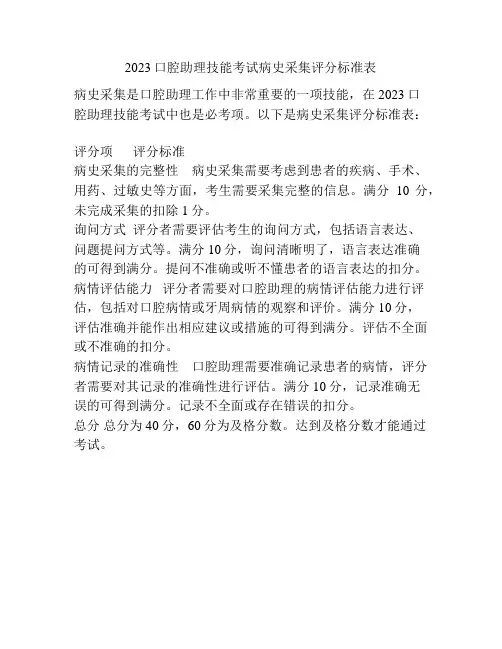 2023 口腔助理技能考试病史采集评分标准表

病史采集是口腔助理工作中非常重要的一项技能，在 2023 口腔助理技能考试中也是必考项。以下是病史采集评分标准表：

评分项　评分标准
病史采集的完整性　病史采集需要考虑到患者的疾病、手术、用药、过敏史等方面，考生需要采集完整的信息。满分 10 分，未完成采集的扣除 1 分。
询问方式　评分者需要评估考生的询问方式，包括语言表达、问题提问方式等。满分 10 分，询问清晰明了，语言表达准确的可得到满分。提问不准确或听不懂患者的语言表达的扣分。
病情评估能力　评分者需要对口腔助理的病情评估能力进行评估，包括对口腔病情或牙周病情的观察和评价。满分 10 分，评估准确并能作出相应建议或措施的可得到满分。评估不全面或不准确的扣分。
病情记录的准确性　口腔助理需要准确记录患者的病情，评分者需要对其记录的准确性进行评估。满分 10 分，记录准确无误的可得到满分。记录不全面或存在错误的扣分。
总分　总分为 40 分，60 分为及格分数。达到及格分数才能通过考试。